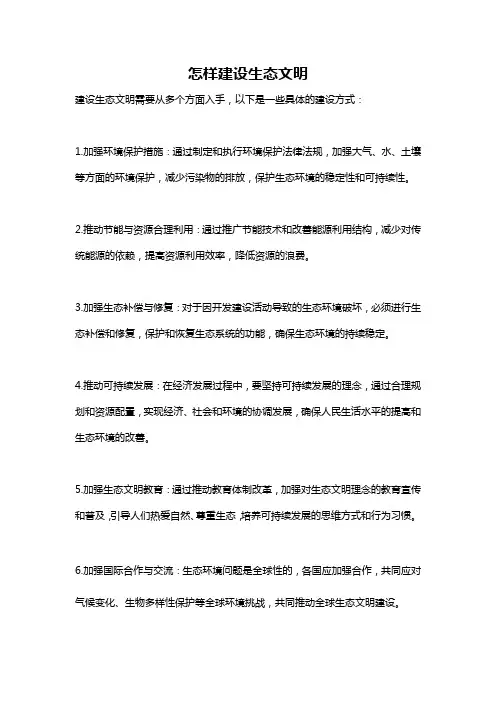 怎样建设生态文明

建设生态文明需要从多个方面入手，以下是一些具体的建设方式：

1.加强环境保护措施：通过制定和执行环境保护法律法规，加强大气、水、土壤等方面的环境保护，减少污染物的排放，保护生态环境的稳定性和可持续性。

2.推动节能与资源合理利用：通过推广节能技术和改善能源利用结构，减少对传统能源的依赖，提高资源利用效率，降低资源的浪费。

3.加强生态补偿与修复：对于因开发建设活动导致的生态环境破坏，必须进行生态补偿和修复，保护和恢复生态系统的功能，确保生态环境的持续稳定。

4.推动可持续发展：在经济发展过程中，要坚持可持续发展的理念，通过合理规划和资源配置，实现经济、社会和环境的协调发展，确保人民生活水平的提高和生态环境的改善。

5.加强生态文明教育：通过推动教育体制改革，加强对生态文明理念的教育宣传和普及，引导人们热爱自然、尊重生态，培养可持续发展的思维方式和行为习惯。

6.加强国际合作与交流：生态环境问题是全球性的，各国应加强合作，共同应对气候变化、生物多样性保护等全球环境挑战，共同推动全球生态文明建设。